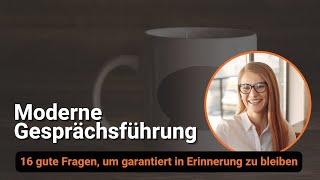 Moderne Gesprächsführung

16 gute Fragen, um garantiert in Erinnerung zu bleiben